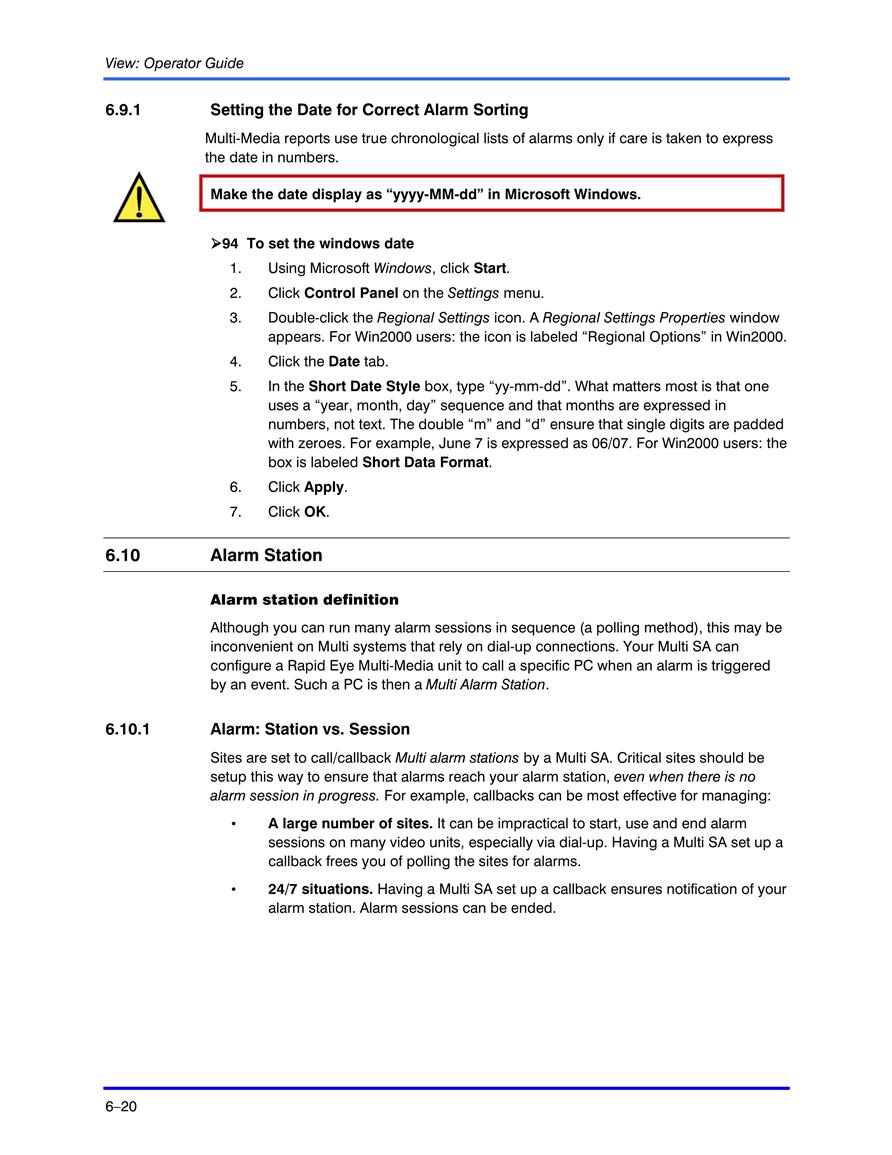 View: Operator Guide

6.9.1 Setting the Date for Correct Alarm Sorting

Multi-Media reports use true chronological lists of alarms only if care is taken to express the date in numbers.

Make the date display as “yyyy-MM-dd” in Microsoft Windows.

➢94 To set the windows date

1. Using Microsoft Windows, click Start.
2. Click Control Panel on the Settings menu.
3. Double-click the Regional Settings icon. A Regional Settings Properties window appears. For Win2000 users: the icon is labeled “Regional Options” in Win2000.
4. Click the Date tab.
5. In the Short Date Style box, type “yy-mm-dd”. What matters most is that one uses a “year, month, day” sequence and that months are expressed in numbers, not text. The double “m” and “d” ensure that single digits are padded with zeroes. For example, June 7 is expressed as 06/07. For Win2000 users: the box is labeled Short Data Format.
6. Click Apply.
7. Click OK.

6.10 Alarm Station

Alarm station definition

Although you can run many alarm sessions in sequence (a polling method), this may be inconvenient on Multi systems that rely on dial-up connections. Your Multi SA can configure a Rapid Eye Multi-Media unit to call a specific PC when an alarm is triggered by an event. Such a PC is then a Multi Alarm Station.

6.10.1 Alarm: Station vs. Session

Sites are set to call/callback Multi alarm stations by a Multi SA. Critical sites should be setup this way to ensure that alarms reach your alarm station, even when there is no alarm session in progress. For example, callbacks can be most effective for managing:

• A large number of sites. It can be impractical to start, use and end alarm sessions on many video units, especially via dial-up. Having a Multi SA set up a callback frees you of polling the sites for alarms.

• 24/7 situations. Having a Multi SA set up a callback ensures notification of your alarm station. Alarm sessions can be ended.

6–20